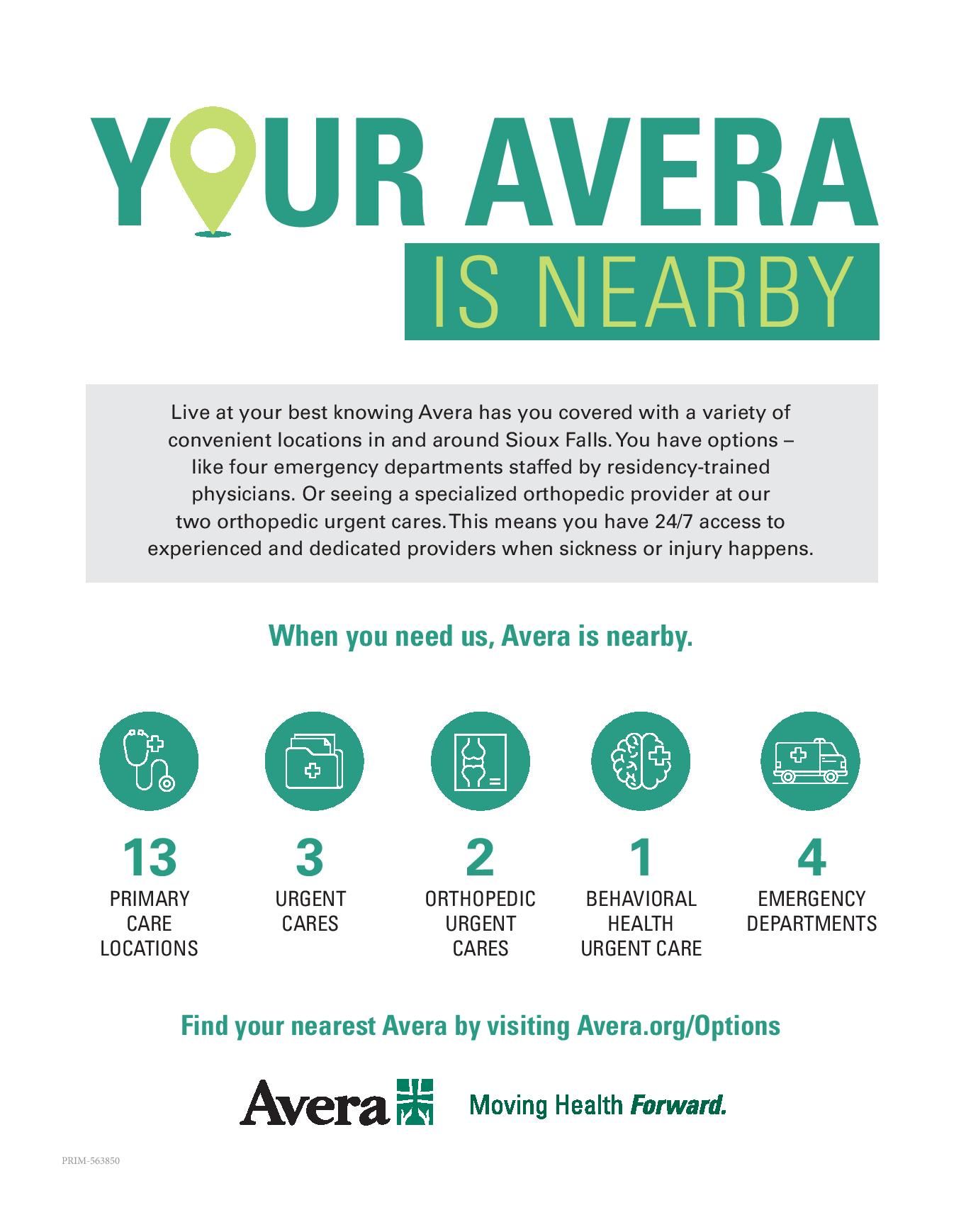 YOUR AVERA
IS NEARBY

Live at your best knowing Avera has you covered with a variety of convenient locations in and around Sioux Falls. You have options – like four emergency departments staffed by residency-trained physicians. Or seeing a specialized orthopedic provider at our two orthopedic urgent cares. This means you have 24/7 access to experienced and dedicated providers when sickness or injury happens.

When you need us, Avera is nearby.

13
PRIMARY CARE LOCATIONS

3
URGENT CARES

2
ORTHOPEDIC URGENT CARES

1
BEHAVIORAL HEALTH URGENT CARE

4
EMERGENCY DEPARTMENTS

Find your nearest Avera by visiting Avera.org/Options

Avera Moving Health Forward.

PRIM-563850